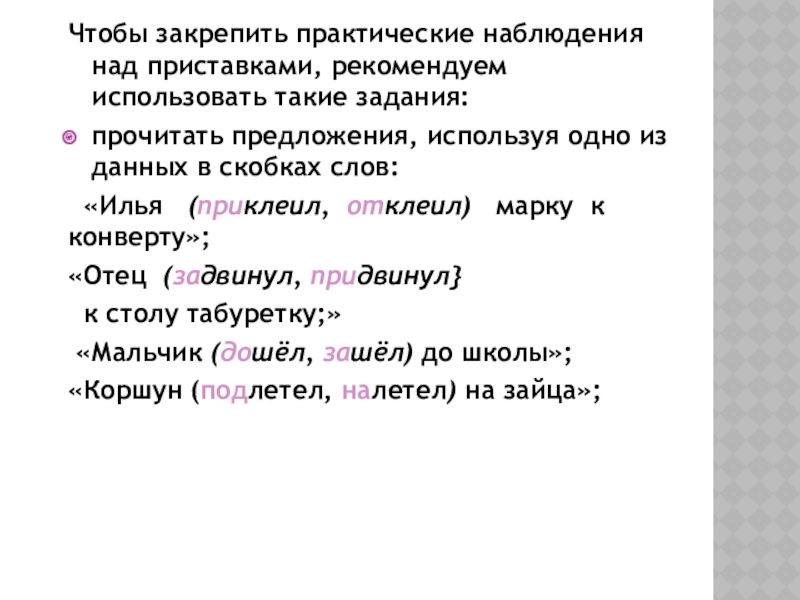 Чтобы закрепить практические наблюдения над приставками, рекомендуем использовать такие задания:

прочитать предложения, используя одно из данных в скобках слов:

«Илья (приклеил, отклеил) марку к конверту»;

«Отец (задвинул, придвинул}

к столу табуретку;»

«Мальчик (дошёл, зашёл) до школы»;

«Коршун (подлетел, налетел) на зайца»;